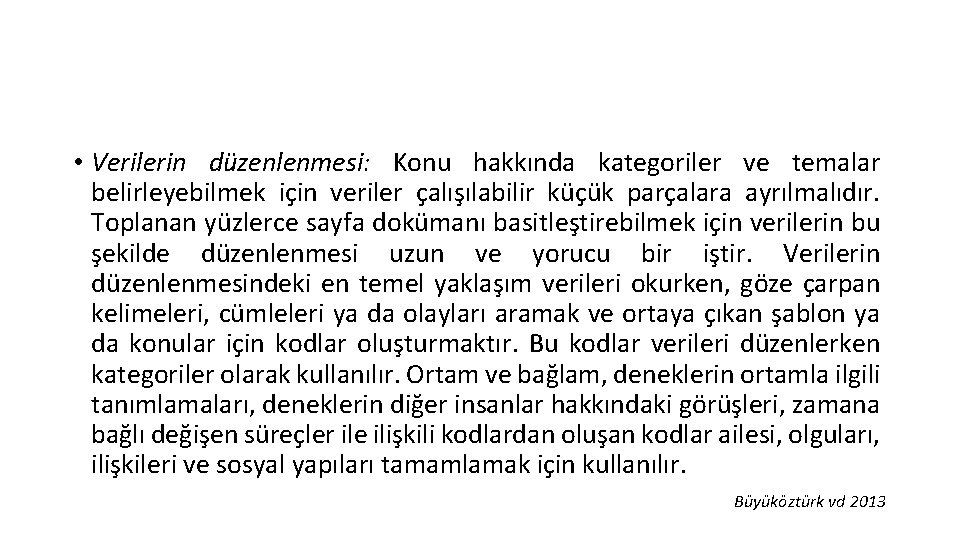 • Verilerin düzenlenmesi: Konu hakkında kategoriler ve temalar belirleyebilmek için veriler çalışılabilir küçük parçalara ayrılmalıdır. Toplanan yüzlerce sayfa dokümanı basitleştirebilmek için verilerin bu şekilde düzenlenmesi uzun ve yorucu bir iştir. Verilerin düzenlenmesindeki en temel yaklaşım verileri okurken, göze çarpan kelimeleri, cümleleri ya da olayları aramak ve ortaya çıkan şablon ya da konular için kodlar oluşturmaktır. Bu kodlar verileri düzenlerken kategoriler olarak kullanılır. Ortam ve bağlam, deneklerin ortamla ilgili tanımlamaları, deneklerin diğer insanlar hakkındaki görüşleri, zamana bağlı değişen süreçler ile ilişkili kodlardan oluşan kodlar ailesi, olguları, ilişkileri ve sosyal yapıları tamamlamak için kullanılır.

Büyüköztürk vd 2013